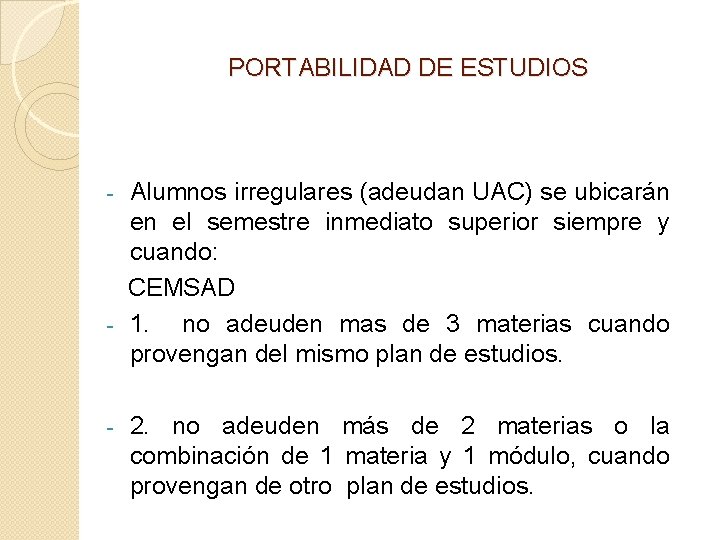 PORTABILIDAD DE ESTUDIOS

- Alumnos irregulares (adeudan UAC) se ubicarán en el semestre inmediato superior siempre y cuando:

CEMSAD

- 1. no adeuden mas de 3 materias cuando provengan del mismo plan de estudios.

- 2. no adeuden más de 2 materias o la combinación de 1 materia y 1 módulo, cuando provengan de otro plan de estudios.